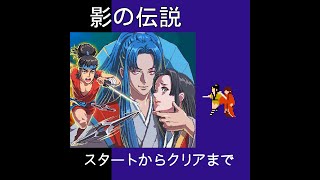 影の伝説

スタートからクリアまで